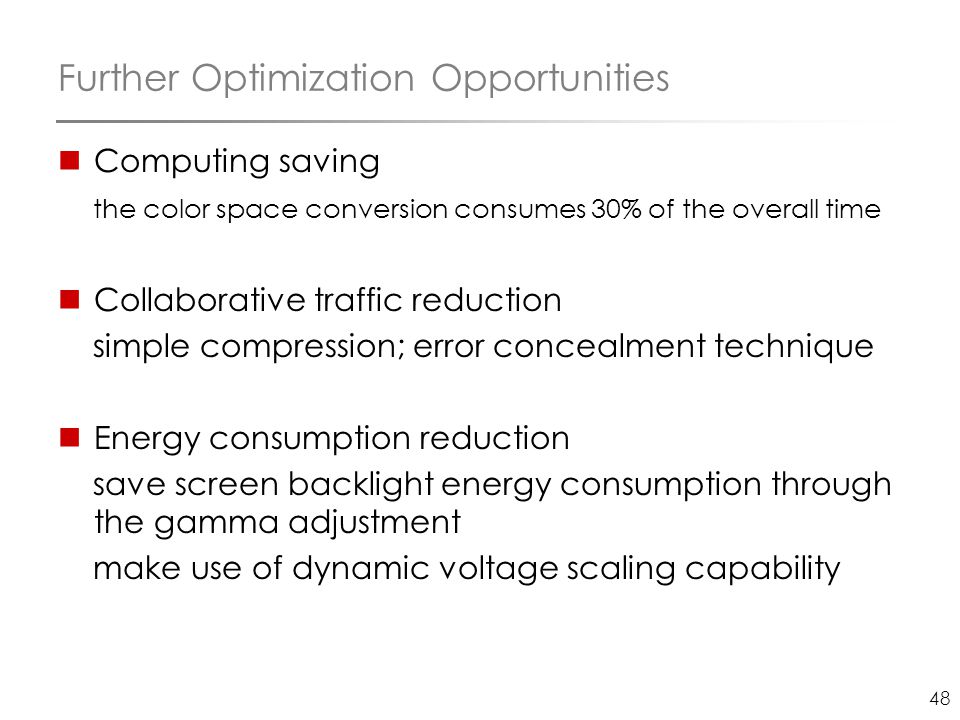 Further Optimization Opportunities

Computing saving

the color space conversion consumes 30% of the overall time

Collaborative traffic reduction

simple compression; error concealment technique

Energy consumption reduction

save screen backlight energy consumption through the gamma adjustment

make use of dynamic voltage scaling capability

48